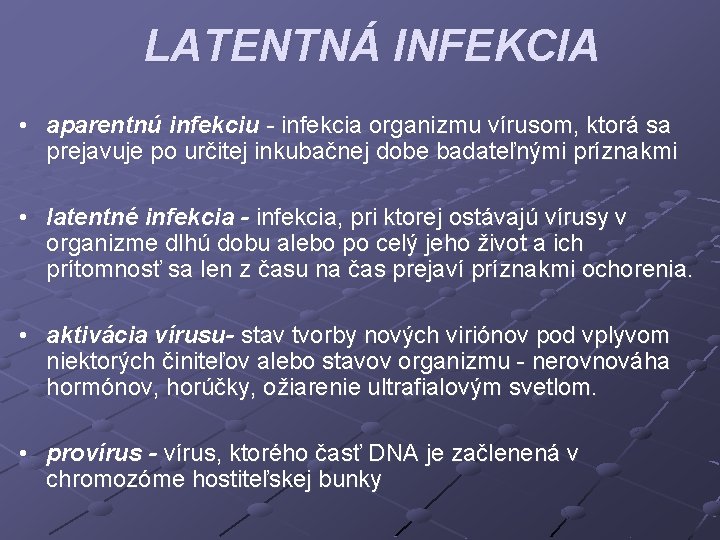 LATENTNÁ INFEKCIA

• aparentnú infekciu - infekcia organizmu vírusom, ktorá sa prejavuje po určitej inkubačnej dobe badateľnými príznakmi

• latentné infekcia - infekcia, pri ktorej ostávajú vírusy v organizme dlhú dobu alebo po celý jeho život a ich prítomnosť sa len z času na čas prejaví príznakmi ochorenia.

• aktivácia vírusu- stav tvorby nových viriónov pod vplyvom niektorých činiteľov alebo stavov organizmu - nerovnováha hormónov, horúčky, ožiarenie ultrafialovým svetlom.

• provírus - vírus, ktorého časť DNA je začlenená v chromozóme hostiteľskej bunky